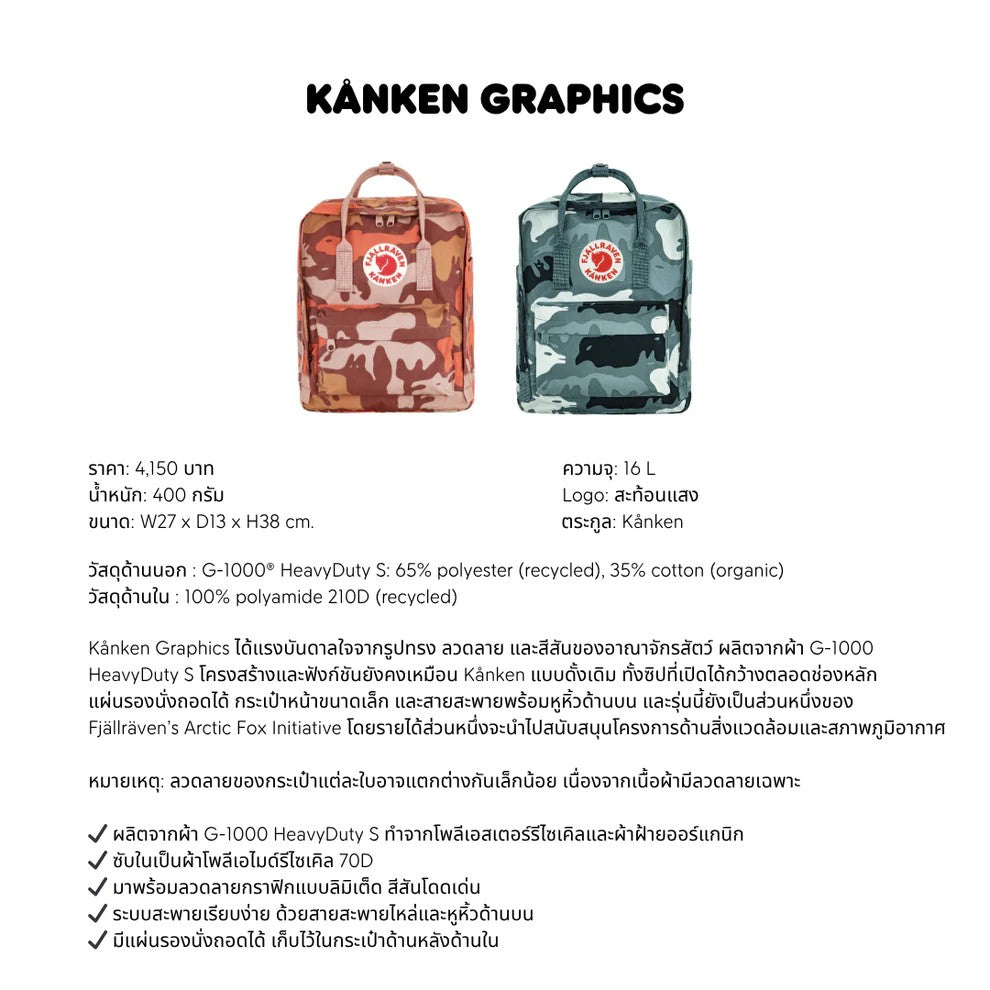 KÅNKEN GRAPHICS

FJÄLLRÄVEN KÅNKEN

FJÄLLRÄVEN KÅNKEN

ราคา: 4,150 บาท
น้ำหนัก: 400 กรัม
ขนาด: W27 x D13 x H38 cm.

ความจุ: 16 L
Logo: สะท้อนแสง
ตระกูล: Kånken

วัสดุด้านนอก : G-1000® HeavyDuty S: 65% polyester (recycled), 35% cotton (organic)
วัสดุด้านใน : 100% polyamide 210D (recycled)

Kånken Graphics ได้แรงบันดาลใจจากรูปทรง ลวดลาย และสีสันของอาณาจักรสัตว์ ผลิตจากผ้า G-1000 HeavyDuty S โครงสร้างและฟังก์ชันยังคงเหมือน Kånken แบบดั้งเดิม ทั้งซิปที่เปิดได้กว้างตลอดช่องหลัก แผ่นรองนั่งถอดได้ กระเป๋าหน้าขนาดเล็ก และสายสะพายพร้อมหูหิ้วด้านบน และรุ่นนี้ยังเป็นส่วนหนึ่งของ Fjällräven's Arctic Fox Initiative โดยรายได้ส่วนหนึ่งจะนำไปสนับสนุนโครงการด้านสิ่งแวดล้อมและสภาพภูมิอากาศ

หมายเหตุ: ลวดลายของกระเป๋าแต่ละใบอาจแตกต่างกันเล็กน้อย เนื่องจากเนื้อผ้ามีลวดลายเฉพาะ

✓ ผลิตจากผ้า G-1000 HeavyDuty S ทำจากโพลีเอสเตอร์รีไซเคิลและผ้าฝ้ายออร์แกนิก
✓ ซับในเป็นผ้าโพลีเอไมด์รีไซเคิล 70D
✓ มาพร้อมลวดลายกราฟิกแบบลิมิเต็ด สีสันโดดเด่น
✓ ระบบสะพายเรียบง่าย ด้วยสายสะพายไหล่และหูหิ้วด้านบน
✓ มีแผ่นรองนั่งถอดได้ เก็บไว้ในกระเป๋าด้านหลังด้านใน